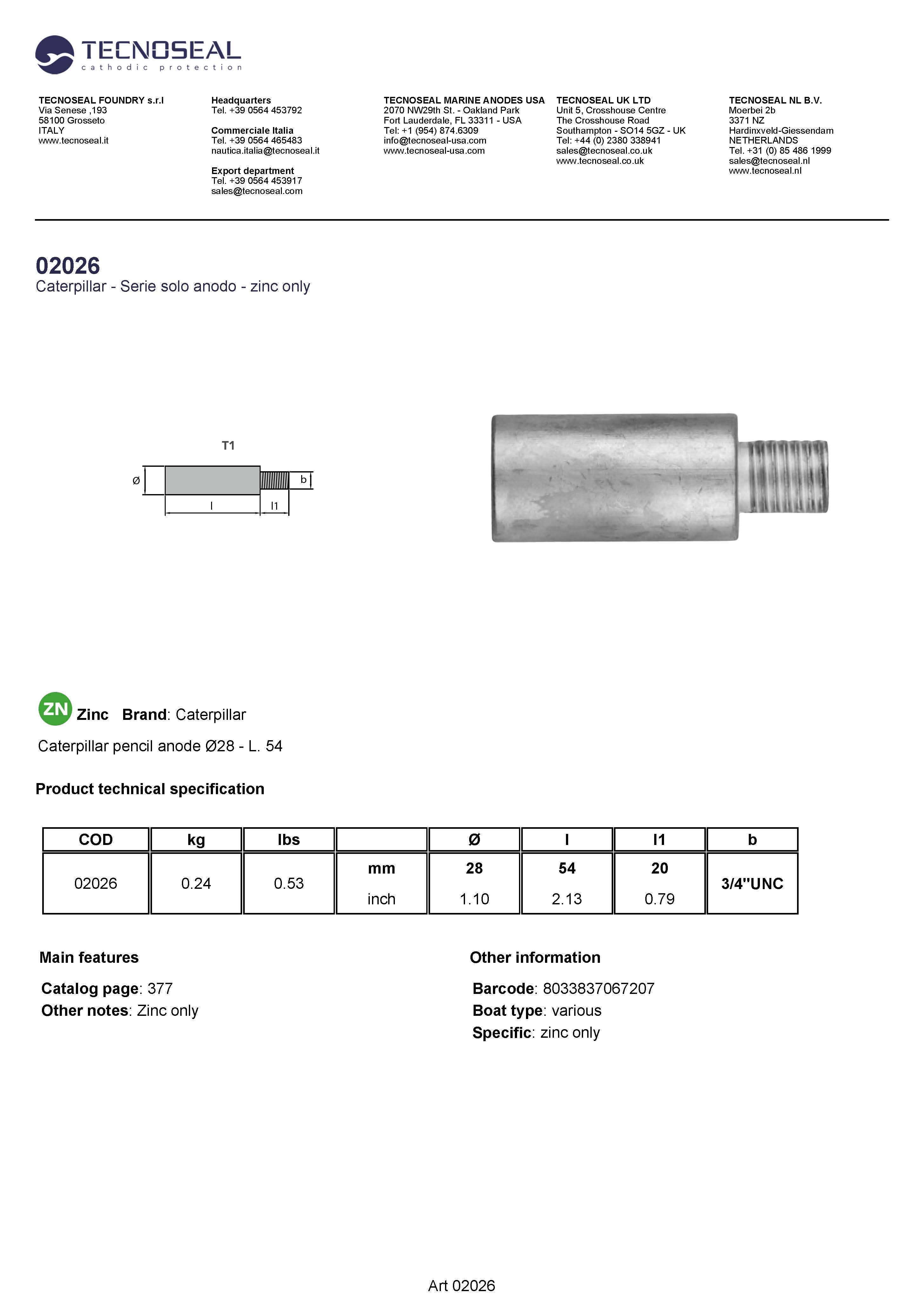 TECNOSEAL
cathodic protection

TECNOSEAL FOUNDRY s.r.l
Via Senese ,193
58100 Grosseto
ITALY
www.tecnoseal.it

Headquarters
Tel. +39 0564 453792

Commerciale Italia
Tel. +39 0564 465483
nautica.italia@tecnoseal.it

Export department
Tel. +39 0564 453917
sales@tecnoseal.com

TECNOSEAL MARINE ANODES USA
2070 NW29th St. - Oakland Park
Fort Lauderdale, FL 33311 - USA
Tel: +1 (954) 874.6309
info@tecnoseal-usa.com
www.tecnoseal-usa.com

TECNOSEAL UK LTD
Unit 5, Crosshouse Centre
The Crosshouse Road
Southampton - SO14 5GZ - UK
Tel: +44 (0) 2380 338941
sales@tecnoseal.co.uk
www.tecnoseal.co.uk

TECNOSEAL NL B.V.
Moerbei 2b
3371 NZ
Hardinxveld-Giessendam
NETHERLANDS
Tel. +31 (0) 85 486 1999
sales@tecnoseal.nl
www.tecnoseal.nl

02026
Caterpillar - Serie solo anodo - zinc only

T1
ø
b
l
l1

ZN Zinc Brand: Caterpillar

Caterpillar pencil anode Ø28 - L. 54

Product technical specification

| COD | kg | lbs | | Ø | l | l1 | b |
|---|---|---|---|---|---|---|---|
| 02026 | 0.24 | 0.53 | mm | 28 | 54 | 20 | 3/4"UNC |
| | | | inch | 1.10 | 2.13 | 0.79 | |

Main features

Catalog page: 377
Other notes: Zinc only

Other information

Barcode: 8033837067207
Boat type: various
Specific: zinc only

Art 02026